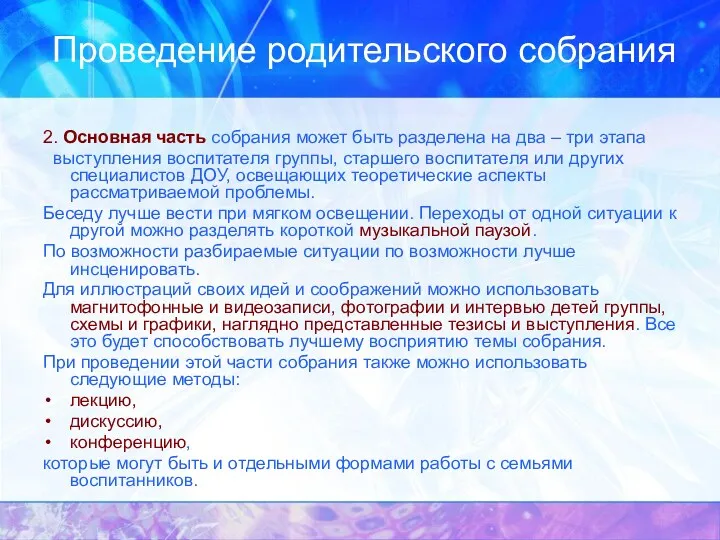 Проведение родительского собрания

2. Основная часть собрания может быть разделена на два – три этапа выступления воспитателя группы, старшего воспитателя или других специалистов ДОУ, освещающих теоретические аспекты рассматриваемой проблемы.

Беседу лучше вести при мягком освещении. Переходы от одной ситуации к другой можно разделять короткой музыкальной паузой.

По возможности разбираемые ситуации по возможности лучше инсценировать.

Для иллюстраций своих идей и соображений можно использовать магнитофонные и видеозаписи, фотографии и интервью детей группы, схемы и графики, наглядно представленные тезисы и выступления. Все это будет способствовать лучшему восприятию темы собрания.

При проведении этой части собрания также можно использовать следующие методы:

• лекцию,
• дискуссию,
• конференцию,

которые могут быть и отдельными формами работы с семьями воспитанников.